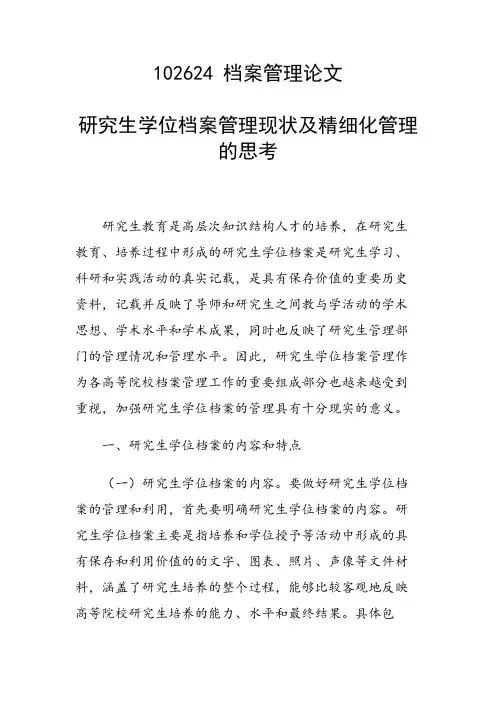 102624 档案管理论文

研究生学位档案管理现状及精细化管理的思考

研究生教育是高层次知识结构人才的培养，在研究生教育、培养过程中形成的研究生学位档案是研究生学习、科研和实践活动的真实记载，是具有保存价值的重要历史资料，记载并反映了导师和研究生之间教与学活动的学术思想、学术水平和学术成果，同时也反映了研究生管理部门的管理情况和管理水平。因此，研究生学位档案管理作为各高等院校档案管理工作的重要组成部分也越来越受到重视，加强研究生学位档案的管理具有十分现实的意义。

一、研究生学位档案的内容和特点

（一）研究生学位档案的内容。要做好研究生学位档案的管理和利用，首先要明确研究生学位档案的内容。研究生学位档案主要是指培养和学位授予等活动中形成的具有保存和利用价值的的文字、图表、照片、声像等文件材料，涵盖了研究生培养的整个过程，能够比较客观地反映高等院校研究生培养的能力、水平和最终结果。具体包